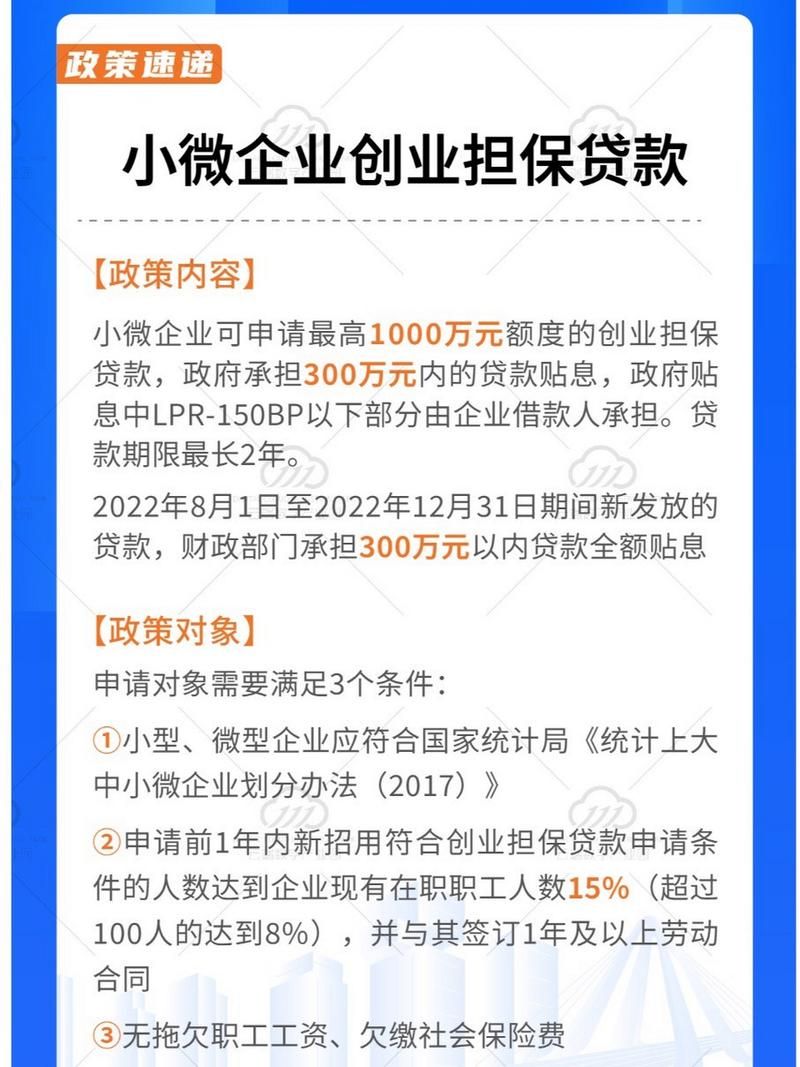 政策速递

小微企业创业担保贷款

【政策内容】

小微企业可申请最高1000万元额度的创业担保贷款，政府承担300万元内的贷款贴息，政府贴息中LPR-150BP以下部分由企业借款人承担。贷款期限最长2年。

2022年8月1日至2022年12月31日期间新发放的贷款，财政部门承担300万元以内贷款全额贴息

【政策对象】

申请对象需要满足3个条件：

①小型、微型企业应符合国家统计局《统计上大中小微企业划分办法（2017）》

②申请前1年内新招用符合创业担保贷款申请条件的人数达到企业现有在职职工人数15%（超过100人的达到8%），并与其签订1年及以上劳动合同

③无拖欠职工工资、欠缴社会保险费